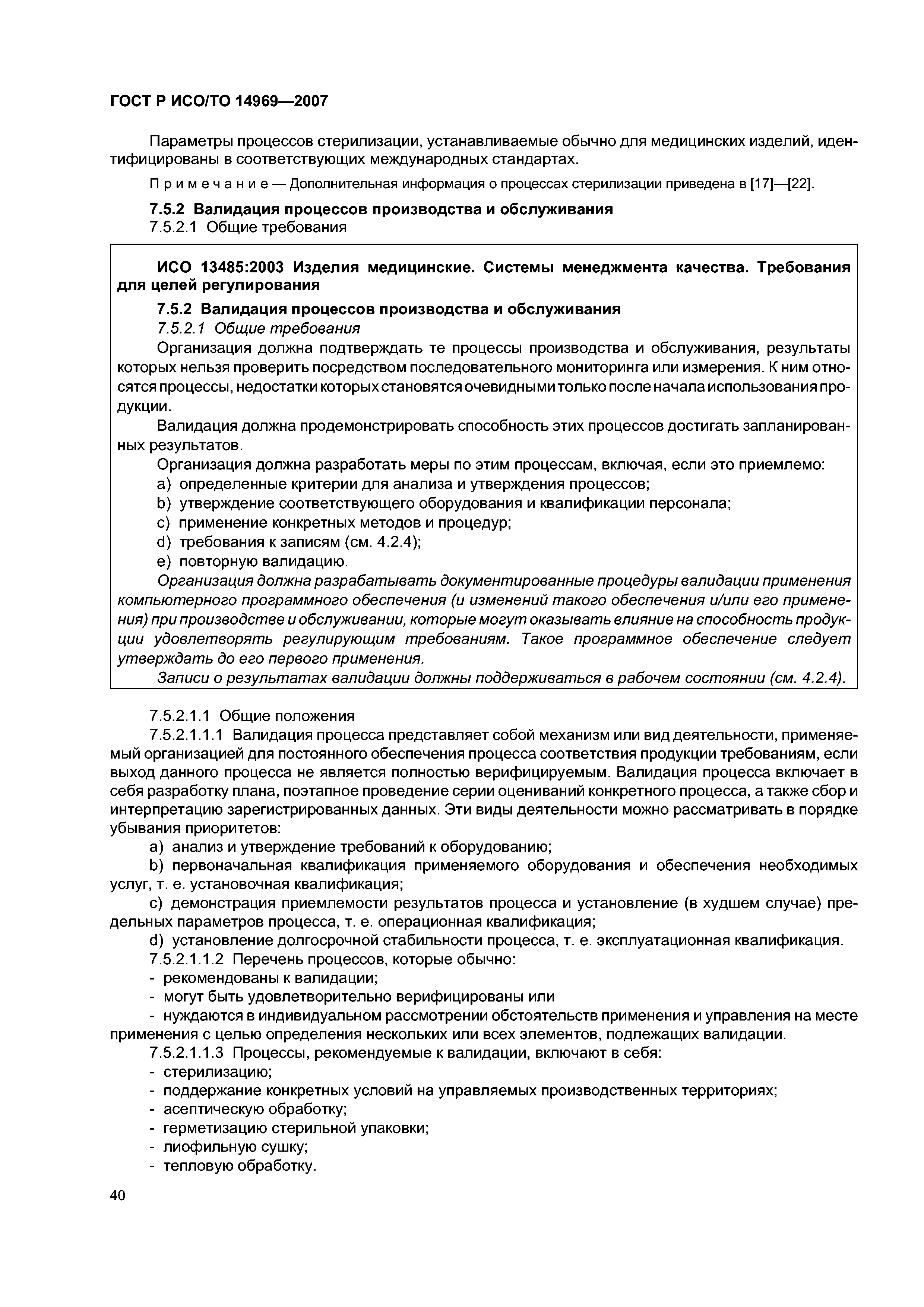 ГОСТ Р ИСО/ТО 14969—2007

Параметры процессов стерилизации, устанавливаемые обычно для медицинских изделий, идентифицированы в соответствующих международных стандартах.

Примечание — Дополнительная информация о процессах стерилизации приведена в [17]—[22].

7.5.2 Валидация процессов производства и обслуживания
7.5.2.1 Общие требования

ИСО 13485:2003 Изделия медицинские. Системы менеджмента качества. Требования для целей регулирования

7.5.2 Валидация процессов производства и обслуживания
7.5.2.1 Общие требования
Организация должна подтверждать те процессы производства и обслуживания, результаты которых нельзя проверить посредством последовательного мониторинга или измерения. К ним относятся процессы, недостатки которых становятся очевидными только после начала использования продукции.
Валидация должна продемонстрировать способность этих процессов достигать запланированных результатов.
Организация должна разработать меры по этим процессам, включая, если это приемлемо:
a) определенные критерии для анализа и утверждения процессов;
b) утверждение соответствующего оборудования и квалификации персонала;
c) применение конкретных методов и процедур;
d) требования к записям (см. 4.2.4);
e) повторную валидацию.
Организация должна разрабатывать документированные процедуры валидации применения компьютерного программного обеспечения (и изменений такого обеспечения и/или его применения) при производстве и обслуживании, которые могут оказывать влияние на способность продукции удовлетворять регулирующим требованиям. Такое программное обеспечение следует утверждать до его первого применения.
Записи о результатах валидации должны поддерживаться в рабочем состоянии (см. 4.2.4).

7.5.2.1.1 Общие положения
7.5.2.1.1.1 Валидация процесса представляет собой механизм или вид деятельности, применяемый организацией для постоянного обеспечения процесса соответствия продукции требованиям, если выход данного процесса не является полностью верифицируемым. Валидация процесса включает в себя разработку плана, поэтапное проведение серии оцениваний конкретного процесса, а также сбор и интерпретацию зарегистрированных данных. Эти виды деятельности можно рассматривать в порядке убывания приоритетов:
a) анализ и утверждение требований к оборудованию;
b) первоначальная квалификация применяемого оборудования и обеспечения необходимых услуг, т. е. установочная квалификация;
c) демонстрация приемлемости результатов процесса и установление (в худшем случае) предельных параметров процесса, т. е. операционная квалификация;
d) установление долгосрочной стабильности процесса, т. е. эксплуатационная квалификация.
7.5.2.1.1.2 Перечень процессов, которые обычно:
- рекомендованы к валидации;
- могут быть удовлетворительно верифицированы или
- нуждаются в индивидуальном рассмотрении обстоятельств применения и управления на месте применения с целью определения нескольких или всех элементов, подлежащих валидации.
7.5.2.1.1.3 Процессы, рекомендуемые к валидации, включают в себя:
- стерилизацию;
- поддержание конкретных условий на управляемых производственных территориях;
- асептическую обработку;
- герметизацию стерильной упаковки;
- лиофильную сушку;
- тепловую обработку.

40